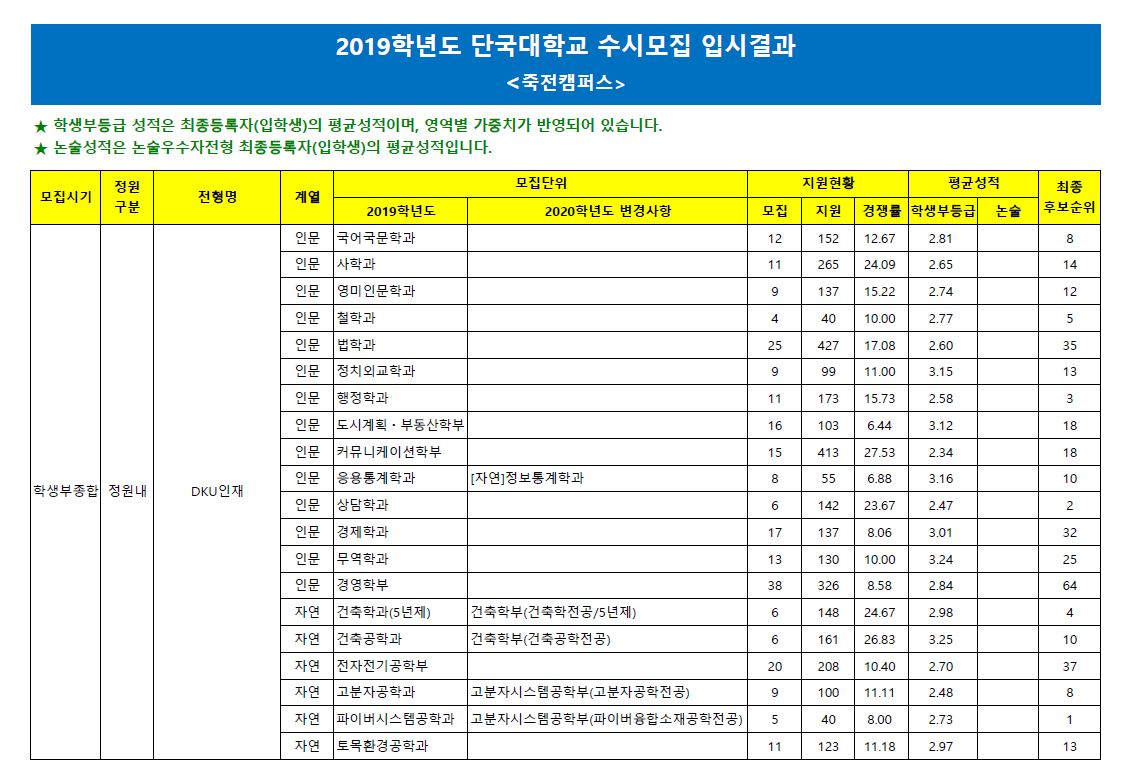 2019학년도 단국대학교 수시모집 입시결과
<죽전캠퍼스>

★ 학생부등급 성적은 최종등록자(입학생)의 평균성적이며, 영역별 가중치가 반영되어 있습니다.
★ 논술성적은 논술우수자전형 최종등록자(입학생)의 평균성적입니다.

| 모집시기 | 정원 구분 | 전형명 | 계열 | 모집단위 2019학년도 | 모집단위 2020학년도 변경사항 | 지원현황 모집 | 지원현황 지원 | 지원현황 경쟁률 | 평균성적 학생부등급 | 평균성적 논술 | 최종 후보순위 |
|---|---|---|---|---|---|---|---|---|---|---|---|
| 학생부종합 | 정원내 | DKU인재 | 인문 | 국어국문학과 | | 12 | 152 | 12.67 | 2.81 | | 8 |
| | | | 인문 | 사학과 | | 11 | 265 | 24.09 | 2.65 | | 14 |
| | | | 인문 | 영미인문학과 | | 9 | 137 | 15.22 | 2.74 | | 12 |
| | | | 인문 | 철학과 | | 4 | 40 | 10.00 | 2.77 | | 5 |
| | | | 인문 | 법학과 | | 25 | 427 | 17.08 | 2.60 | | 35 |
| | | | 인문 | 정치외교학과 | | 9 | 99 | 11.00 | 3.15 | | 13 |
| | | | 인문 | 행정학과 | | 11 | 173 | 15.73 | 2.58 | | 3 |
| | | | 인문 | 도시계획・부동산학부 | | 16 | 103 | 6.44 | 3.12 | | 18 |
| | | | 인문 | 커뮤니케이션학부 | | 15 | 413 | 27.53 | 2.34 | | 18 |
| | | | 인문 | 응용통계학과 | [자연]정보통계학과 | 8 | 55 | 6.88 | 3.16 | | 10 |
| | | | 인문 | 상담학과 | | 6 | 142 | 23.67 | 2.47 | | 2 |
| | | | 인문 | 경제학과 | | 17 | 137 | 8.06 | 3.01 | | 32 |
| | | | 인문 | 무역학과 | | 13 | 130 | 10.00 | 3.24 | | 25 |
| | | | 인문 | 경영학부 | | 38 | 326 | 8.58 | 2.84 | | 64 |
| | | | 자연 | 건축학과(5년제) | 건축학부(건축학전공/5년제) | 6 | 148 | 24.67 | 2.98 | | 4 |
| | | | 자연 | 건축공학과 | 건축학부(건축공학전공) | 6 | 161 | 26.83 | 3.25 | | 10 |
| | | | 자연 | 전자전기공학부 | | 20 | 208 | 10.40 | 2.70 | | 37 |
| | | | 자연 | 고분자공학과 | 고분자시스템공학부(고분자공학전공) | 9 | 100 | 11.11 | 2.48 | | 8 |
| | | | 자연 | 파이버시스템공학과 | 고분자시스템공학부(파이버융합소재공학전공) | 5 | 40 | 8.00 | 2.73 | | 1 |
| | | | 자연 | 토목환경공학과 | | 11 | 123 | 11.18 | 2.97 | | 13 |